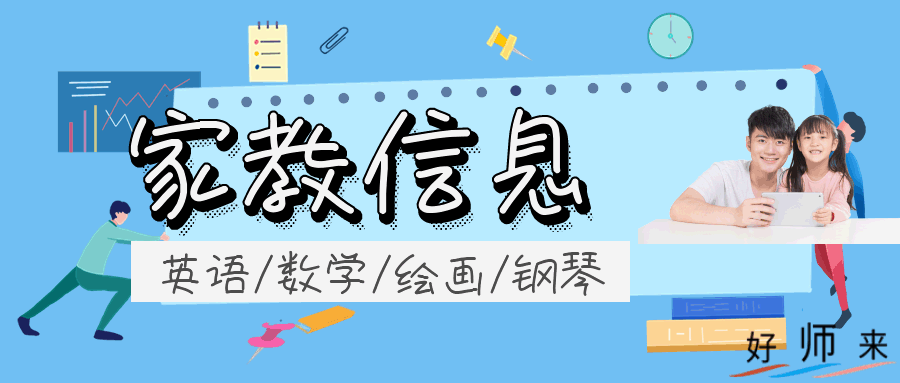 家教信息

英语/数学/绘画/钢琴

好师来